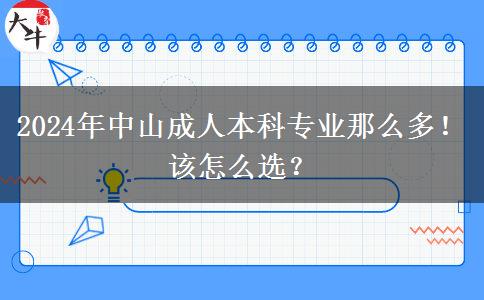 大牛

2024年中山成人本科专业那么多！该怎么选？